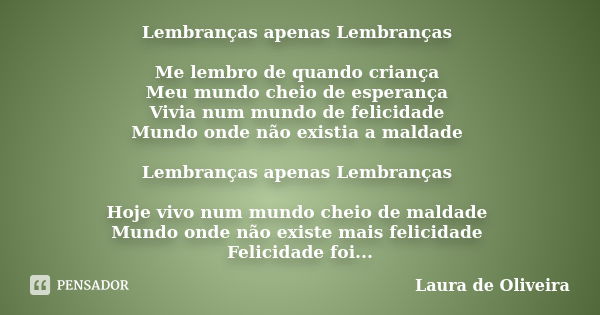 Lembranças apenas Lembranças

Me lembro de quando criança
Meu mundo cheio de esperança
Vivia num mundo de felicidade
Mundo onde não existia a maldade

Lembranças apenas Lembranças

Hoje vivo num mundo cheio de maldade
Mundo onde não existe mais felicidade
Felicidade foi...

PENSADOR

Laura de Oliveira